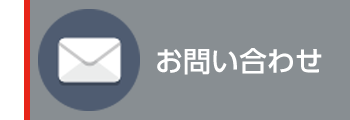 お問い合わせ